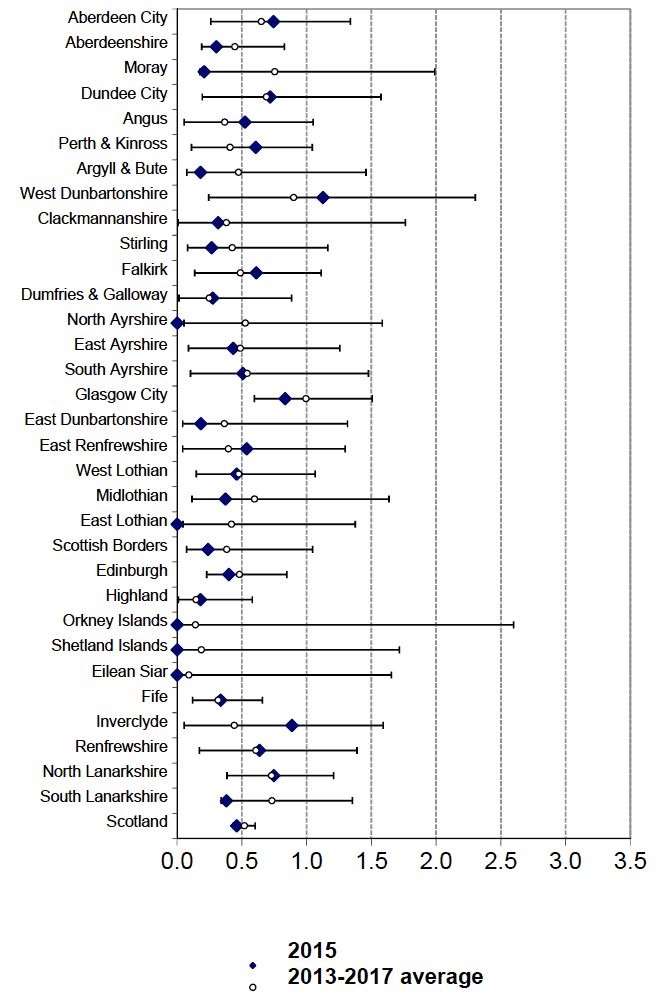 Aberdeen City
Aberdeenshire
Moray
Dundee City
Angus
Perth & Kinross
Argyll & Bute
West Dunbartonshire
Clackmannanshire
Stirling
Falkirk
Dumfries & Galloway
North Ayrshire
East Ayrshire
South Ayrshire
Glasgow City
East Dunbartonshire
East Renfrewshire
West Lothian
Midlothian
East Lothian
Scottish Borders
Edinburgh
Highland
Orkney Islands
Shetland Islands
Eilean Siar
Fife
Inverclyde
Renfrewshire
North Lanarkshire
South Lanarkshire
Scotland

0.0 0.5 1.0 1.5 2.0 2.5 3.0 3.5

2015
2013-2017 average